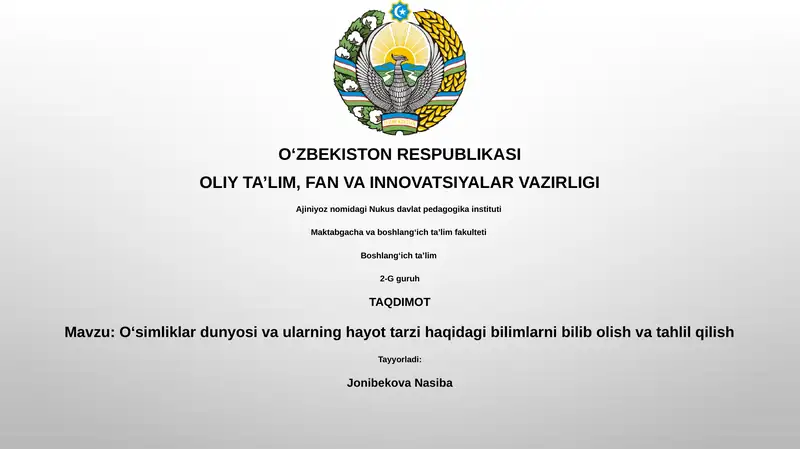 O‘ZBEKISTON RESPUBLIKASI

OLIY TA’LIM, FAN VA INNOVATSIYALAR VAZIRLIGI

Ajiniyoz nomidagi Nukus davlat pedagogika instituti

Maktabgacha va boshlang‘ich ta’lim fakulteti

Boshlang‘ich ta’lim

2-G guruh

TAQDIMOT

Mavzu: O‘simliklar dunyosi va ularning hayot tarzi haqidagi bilimlarni bilib olish va tahlil qilish

Tayyorladi:

Jonibekova Nasiba